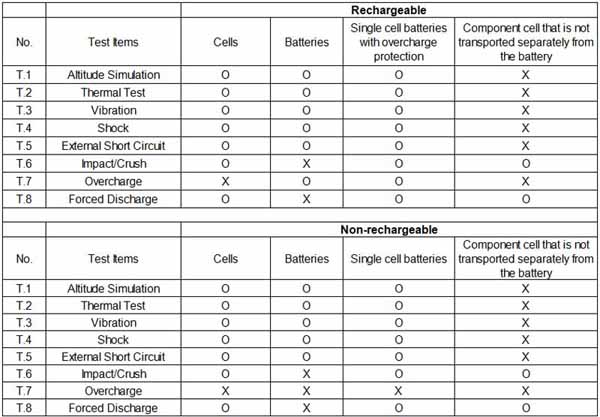 | | | Rechargeable | | | |
|---|---|---|---|---|---|
| No. | Test Items | Cells | Batteries | Single cell batteries with overcharge protection | Component cell that is not transported separately from the battery |
| T.1 | Altitude Simulation | O | O | O | X |
| T.2 | Thermal Test | O | O | O | X |
| T.3 | Vibration | O | O | O | X |
| T.4 | Shock | O | O | O | X |
| T.5 | External Short Circuit | O | O | O | X |
| T.6 | Impact/Crush | O | X | O | O |
| T.7 | Overcharge | X | O | O | X |
| T.8 | Forced Discharge | O | X | O | O |

| | | Non-rechargeable | | | |
|---|---|---|---|---|---|
| No. | Test Items | Cells | Batteries | Single cell batteries | Component cell that is not transported separately from the battery |
| T.1 | Altitude Simulation | O | O | O | X |
| T.2 | Thermal Test | O | O | O | X |
| T.3 | Vibration | O | O | O | X |
| T.4 | Shock | O | O | O | X |
| T.5 | External Short Circuit | O | O | O | X |
| T.6 | Impact/Crush | O | X | O | O |
| T.7 | Overcharge | X | X | X | X |
| T.8 | Forced Discharge | O | X | O | O |